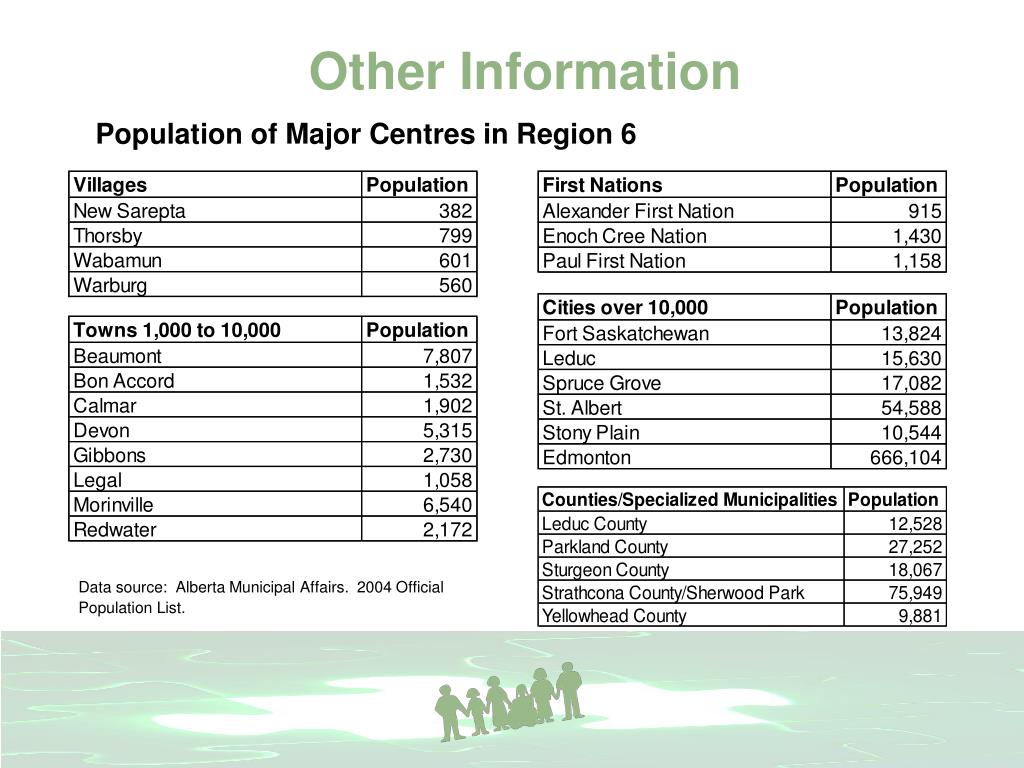 Other Information

Population of Major Centres in Region 6

| Villages | Population |
|---|---|
| New Sarepta | 382 |
| Thorsby | 799 |
| Wabamun | 601 |
| Warburg | 560 |

| Towns 1,000 to 10,000 | Population |
|---|---|
| Beaumont | 7,807 |
| Bon Accord | 1,532 |
| Calmar | 1,902 |
| Devon | 5,315 |
| Gibbons | 2,730 |
| Legal | 1,058 |
| Morinville | 6,540 |
| Redwater | 2,172 |

Data source: Alberta Municipal Affairs. 2004 Official Population List.

| First Nations | Population |
|---|---|
| Alexander First Nation | 915 |
| Enoch Cree Nation | 1,430 |
| Paul First Nation | 1,158 |

| Cities over 10,000 | Population |
|---|---|
| Fort Saskatchewan | 13,824 |
| Leduc | 15,630 |
| Spruce Grove | 17,082 |
| St. Albert | 54,588 |
| Stony Plain | 10,544 |
| Edmonton | 666,104 |

| Counties/Specialized Municipalities | Population |
|---|---|
| Leduc County | 12,528 |
| Parkland County | 27,252 |
| Sturgeon County | 18,067 |
| Strathcona County/Sherwood Park | 75,949 |
| Yellowhead County | 9,881 |